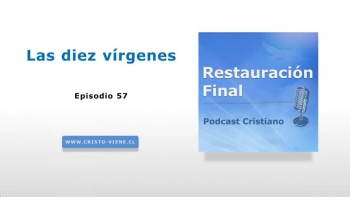 Las diez vírgenes

Episodio 57

WWW.CRISTO-VIENE.CL

Restauración Final

Podcast Cristiano